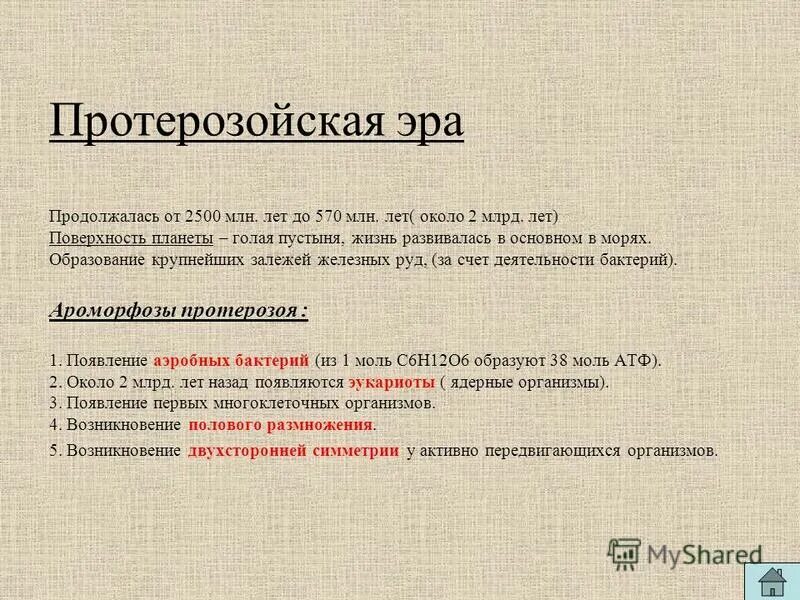 Протерозойская эра

Продолжалась от 2500 млн. лет до 570 млн. лет( около 2 млрд. лет)
Поверхность планеты – голая пустыня, жизнь развивалась в основном в морях. Образование крупнейших залежей железных руд, (за счет деятельности бактерий).

Ароморфозы протерозоя :

1. Появление аэробных бактерий (из 1 моль С6Н12О6 образуют 38 моль АТФ).
2. Около 2 млрд. лет назад появляются эукариоты ( ядерные организмы).
3. Появление первых многоклеточных организмов.
4. Возникновение полового размножения.
5. Возникновение двухсторонней симметрии у активно передвигающихся организмов.

MyShared